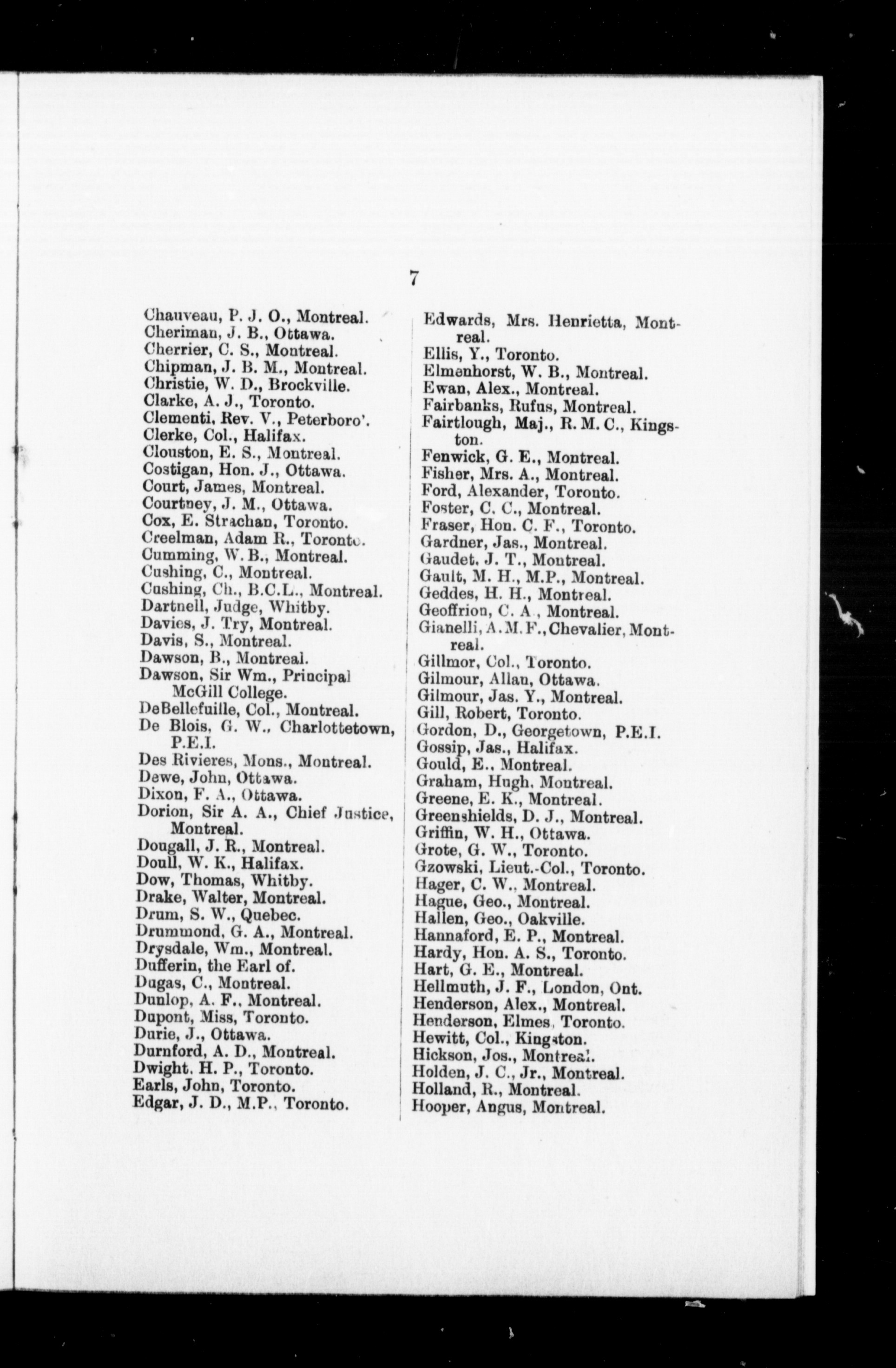 7

Chauveau, P. J. O., Montreal.
Cheriman, J. B., Ottawa.
Cherrier, C. S., Montreal.
Chipman, J. B. M., Montreal.
Christie, W. D., Brockville.
Clarke, A. J., Toronto.
Clementi, Rev. V., Peterboro'.
Clerke, Col., Halifax.
Clouston, E. S., Montreal.
Costigan, Hon. J., Ottawa.
Court, James, Montreal.
Courtney, J. M., Ottawa.
Cox, E. Strachan, Toronto.
Creelman, Adam R., Toronto.
Cumming, W. B., Montreal.
Cushing, C., Montreal.
Cushing, Ch., B.C.L., Montreal.
Dartnell, Judge, Whitby.
Davies, J. Try, Montreal.
Davis, S., Montreal.
Dawson, B., Montreal.
Dawson, Sir Wm., Principal McGill College.
DeBellefuille, Col., Montreal.
De Blois, G. W., Charlottetown, P.E.I.
Des Rivieres, Mons., Montreal.
Dewe, John, Ottawa.
Dixon, F. A., Ottawa.
Dorion, Sir A. A., Chief Justice, Montreal.
Dougall, J. R., Montreal.
Doull, W. K., Halifax.
Dow, Thomas, Whitby.
Drake, Walter, Montreal.
Drum, S. W., Quebec.
Drummond, G. A., Montreal.
Drysdale, Wm., Montreal.
Dufferin, the Earl of.
Dugas, C., Montreal.
Dunlop, A. F., Montreal.
Dupont, Miss, Toronto.
Durie, J., Ottawa.
Durnford, A. D., Montreal.
Dwight, H. P., Toronto.
Earls, John, Toronto.
Edgar, J. D., M.P., Toronto.

Edwards, Mrs. Henrietta, Montreal.
Ellis, Y., Toronto.
Elmenhorst, W. B., Montreal.
Ewan, Alex., Montreal.
Fairbanks, Rufus, Montreal.
Fairtlough, Maj., R. M. C., Kingston.
Fenwick, G. E., Montreal.
Fisher, Mrs. A., Montreal.
Ford, Alexander, Toronto.
Foster, C. C., Montreal.
Fraser, Hon. C. F., Toronto.
Gardner, Jas., Montreal.
Gaudet, J. T., Montreal.
Gault, M. H., M.P., Montreal.
Geddes, H. H., Montreal.
Geoffrion, C. A., Montreal.
Gianelli, A. M. F., Chevalier, Montreal.
Gillmor, Col., Toronto.
Gilmour, Allan, Ottawa.
Gilmour, Jas. Y., Montreal.
Gill, Robert, Toronto.
Gordon, D., Georgetown, P.E.I.
Gossip, Jas., Halifax.
Gould, E., Montreal.
Graham, Hugh, Montreal.
Greene, E. K., Montreal.
Greenshields, D. J., Montreal.
Griffin, W. H., Ottawa.
Grote, G. W., Toronto.
Gzowski, Lieut.-Col., Toronto.
Hager, C. W., Montreal.
Hague, Geo., Montreal.
Hallen, Geo., Oakville.
Hannaford, E. P., Montreal.
Hardy, Hon. A. S., Toronto.
Hart, G. E., Montreal.
Hellmuth, J. F., London, Ont.
Henderson, Alex., Montreal.
Henderson, Elmes, Toronto.
Hewitt, Col., Kingston.
Hickson, Jos., Montreal.
Holden, J. C., Jr., Montreal.
Holland, R., Montreal.
Hooper, Angus, Montreal.